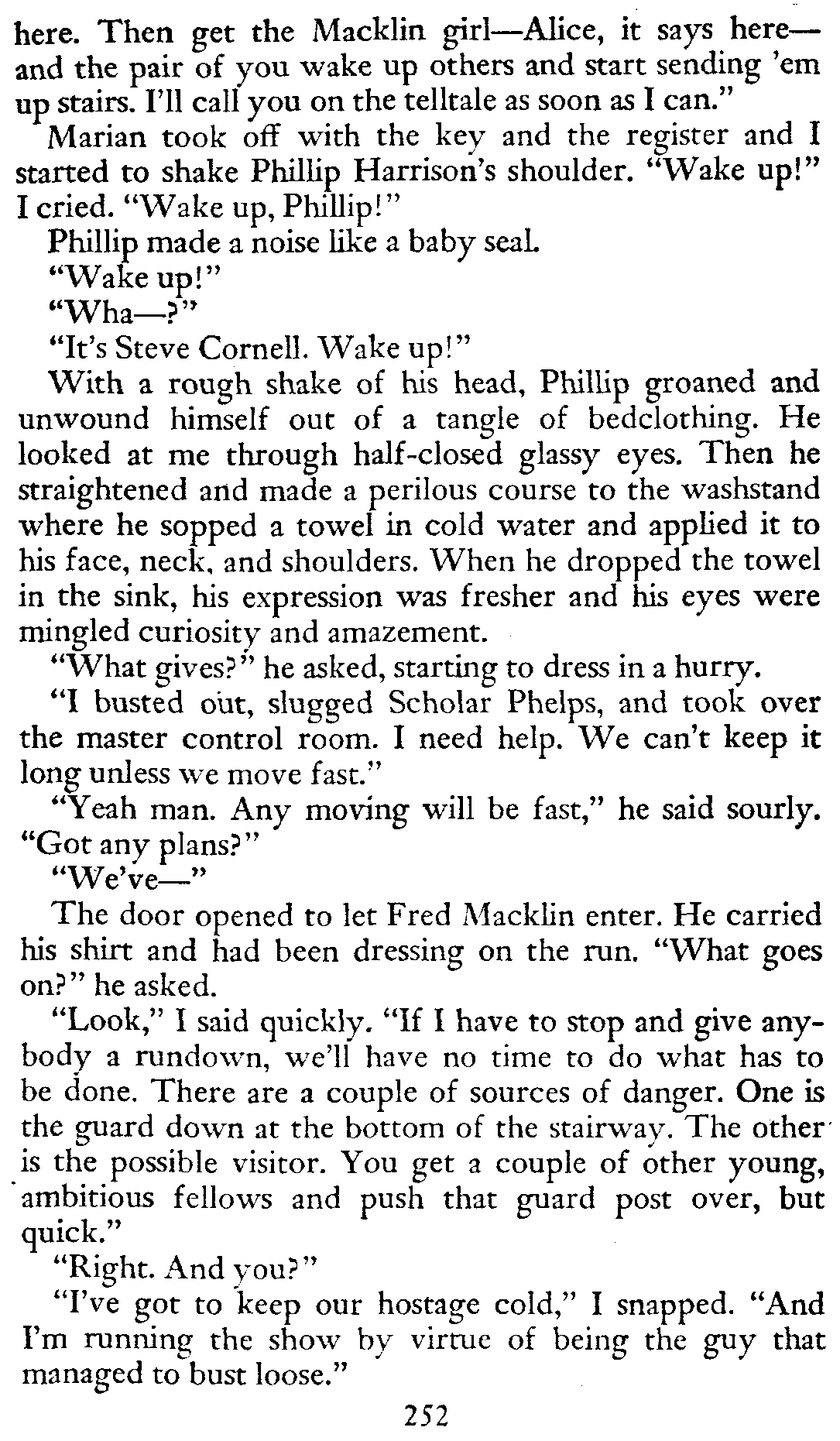 here. Then get the Macklin girl—Alice, it says here—and the pair of you wake up others and start sending 'em up stairs. I'll call you on the telltale as soon as I can."

Marian took off with the key and the register and I started to shake Phillip Harrison's shoulder. "Wake up!" I cried. "Wake up, Phillip!"

Phillip made a noise like a baby seal.

"Wake up!"

"Wha—?"

"It's Steve Cornell. Wake up!"

With a rough shake of his head, Phillip groaned and unwound himself out of a tangle of bedclothing. He looked at me through half-closed glassy eyes. Then he straightened and made a perilous course to the washstand where he sopped a towel in cold water and applied it to his face, neck, and shoulders. When he dropped the towel in the sink, his expression was fresher and his eyes were mingled curiosity and amazement.

"What gives?" he asked, starting to dress in a hurry.

"I busted out, slugged Scholar Phelps, and took over the master control room. I need help. We can't keep it long unless we move fast."

"Yeah man. Any moving will be fast," he said sourly. "Got any plans?"

"We've—"

The door opened to let Fred Macklin enter. He carried his shirt and had been dressing on the run. "What goes on?" he asked.

"Look," I said quickly. "If I have to stop and give anybody a rundown, we'll have no time to do what has to be done. There are a couple of sources of danger. One is the guard down at the bottom of the stairway. The other is the possible visitor. You get a couple of other young, ambitious fellows and push that guard post over, but quick."

"Right. And you?"

"I've got to keep our hostage cold," I snapped. "And I'm running the show by virtue of being the guy that managed to bust loose."

252